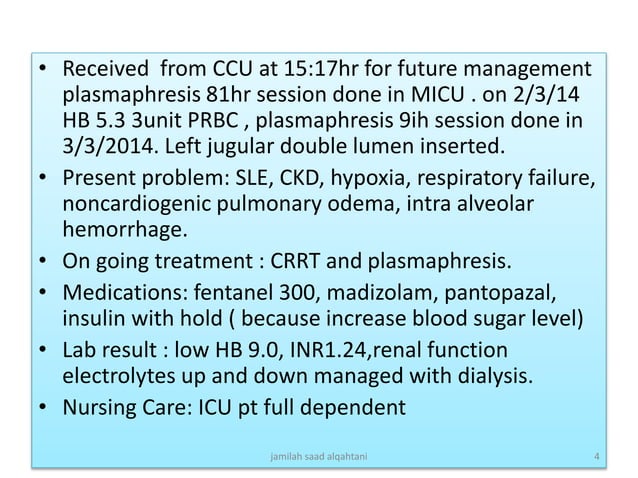 • Received from CCU at 15:17hr for future management plasmaphresis 81hr session done in MICU . on 2/3/14 HB 5.3 3unit PRBC , plasmaphresis 9ih session done in 3/3/2014. Left jugular double lumen inserted.
• Present problem: SLE, CKD, hypoxia, respiratory failure, noncardiogenic pulmonary odema, intra alveolar hemorrhage.
• On going treatment : CRRT and plasmaphresis.
• Medications: fentanel 300, madizolam, pantopazal, insulin with hold ( because increase blood sugar level)
• Lab result : low HB 9.0, INR1.24,renal function electrolytes up and down managed with dialysis.
• Nursing Care: ICU pt full dependent

jamilah saad alqahtani

4